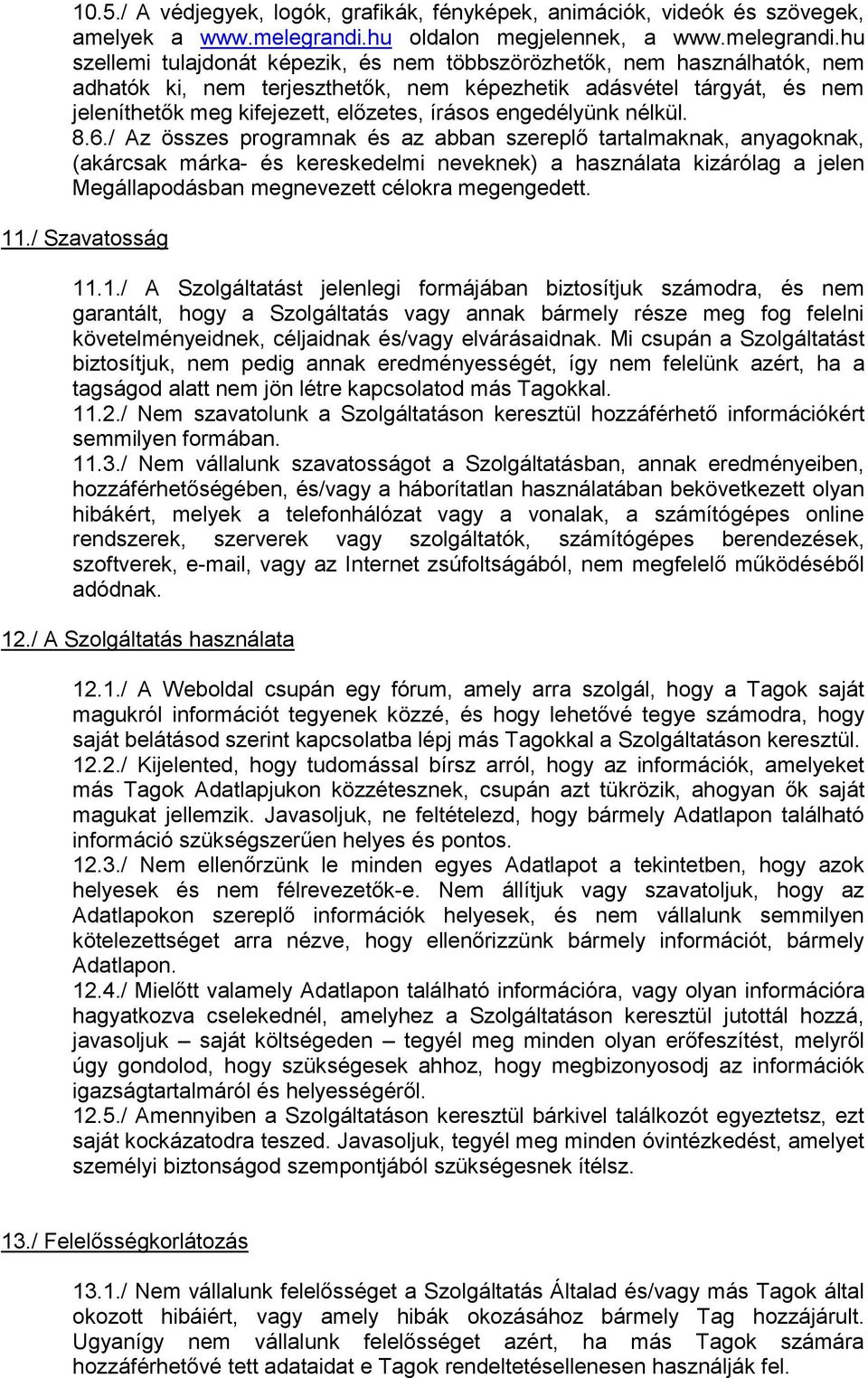 10.5./ A védjegyek, logók, grafikák, fényképek, animációk, videók és szövegek, amelyek a www.melegrandi.hu oldalon megjelennek, a www.melegrandi.hu szellemi tulajdonát képezik, és nem többszörözhetők, nem használhatók, nem adhatók ki, nem terjeszthetők, nem képezhetik adásvétel tárgyát, és nem jeleníthetők meg kifejezett, előzetes, írásos engedélyünk nélkül.
8.6./ Az összes programnak és az abban szereplő tartalmaknak, anyagoknak, (akárcsak márka- és kereskedelmi neveknek) a használata kizárólag a jelen Megállapodásban megnevezett célokra megengedett.

11./ Szavatosság

11.1./ A Szolgáltatást jelenlegi formájában biztosítjuk számodra, és nem garantált, hogy a Szolgáltatás vagy annak bármely része meg fog felelni követelményeidnek, céljaidnak és/vagy elvárásaidnak. Mi csupán a Szolgáltatást biztosítjuk, nem pedig annak eredményességét, így nem felelünk azért, ha a tagságod alatt nem jön létre kapcsolatod más Tagokkal.
11.2./ Nem szavatolunk a Szolgáltatáson keresztül hozzáférhető információkért semmilyen formában.
11.3./ Nem vállalunk szavatosságot a Szolgáltatásban, annak eredményeiben, hozzáférhetőségében, és/vagy a háborítatlan használatában bekövetkezett olyan hibákért, melyek a telefonhálózat vagy a vonalak, a számítógépes online rendszerek, szerverek vagy szolgáltatók, számítógépes berendezések, szoftverek, e-mail, vagy az Internet zsúfoltságából, nem megfelelő működéséből adódnak.

12./ A Szolgáltatás használata

12.1./ A Weboldal csupán egy fórum, amely arra szolgál, hogy a Tagok saját magukról információt tegyenek közzé, és hogy lehetővé tegye számodra, hogy saját belátásod szerint kapcsolatba lépj más Tagokkal a Szolgáltatáson keresztül.
12.2./ Kijelented, hogy tudomással bírsz arról, hogy az információk, amelyeket más Tagok Adatlapjukon közzétesznek, csupán azt tükrözik, ahogyan ők saját magukat jellemzik. Javasoljuk, ne feltételezd, hogy bármely Adatlapon található információ szükségszerűen helyes és pontos.
12.3./ Nem ellenőrzünk le minden egyes Adatlapot a tekintetben, hogy azok helyesek és nem félrevezetők-e. Nem állítjuk vagy szavatoljuk, hogy az Adatlapokon szereplő információk helyesek, és nem vállalunk semmilyen kötelezettséget arra nézve, hogy ellenőrizzünk bármely információt, bármely Adatlapon.
12.4./ Mielőtt valamely Adatlapon található információra, vagy olyan információra hagyatkozva cselekednél, amelyhez a Szolgáltatáson keresztül jutottál hozzá, javasoljuk – saját költségeden – tegyél meg minden olyan erőfeszítést, melyről úgy gondolod, hogy szükségesek ahhoz, hogy megbizonyosodj az információk igazságtartalmáról és helyességéről.
12.5./ Amennyiben a Szolgáltatáson keresztül bárkivel találkozót egyeztetsz, ezt saját kockázatodra teszed. Javasoljuk, tegyél meg minden óvintézkedést, amelyet személyi biztonságod szempontjából szükségesnek ítélsz.

13./ Felelősségkorlátozás

13.1./ Nem vállalunk felelősséget a Szolgáltatás Általad és/vagy más Tagok által okozott hibáiért, vagy amely hibák okozásához bármely Tag hozzájárult. Ugyanígy nem vállalunk felelősséget azért, ha más Tagok számára hozzáférhetővé tett adataidat e Tagok rendeltetésellenesen használják fel.